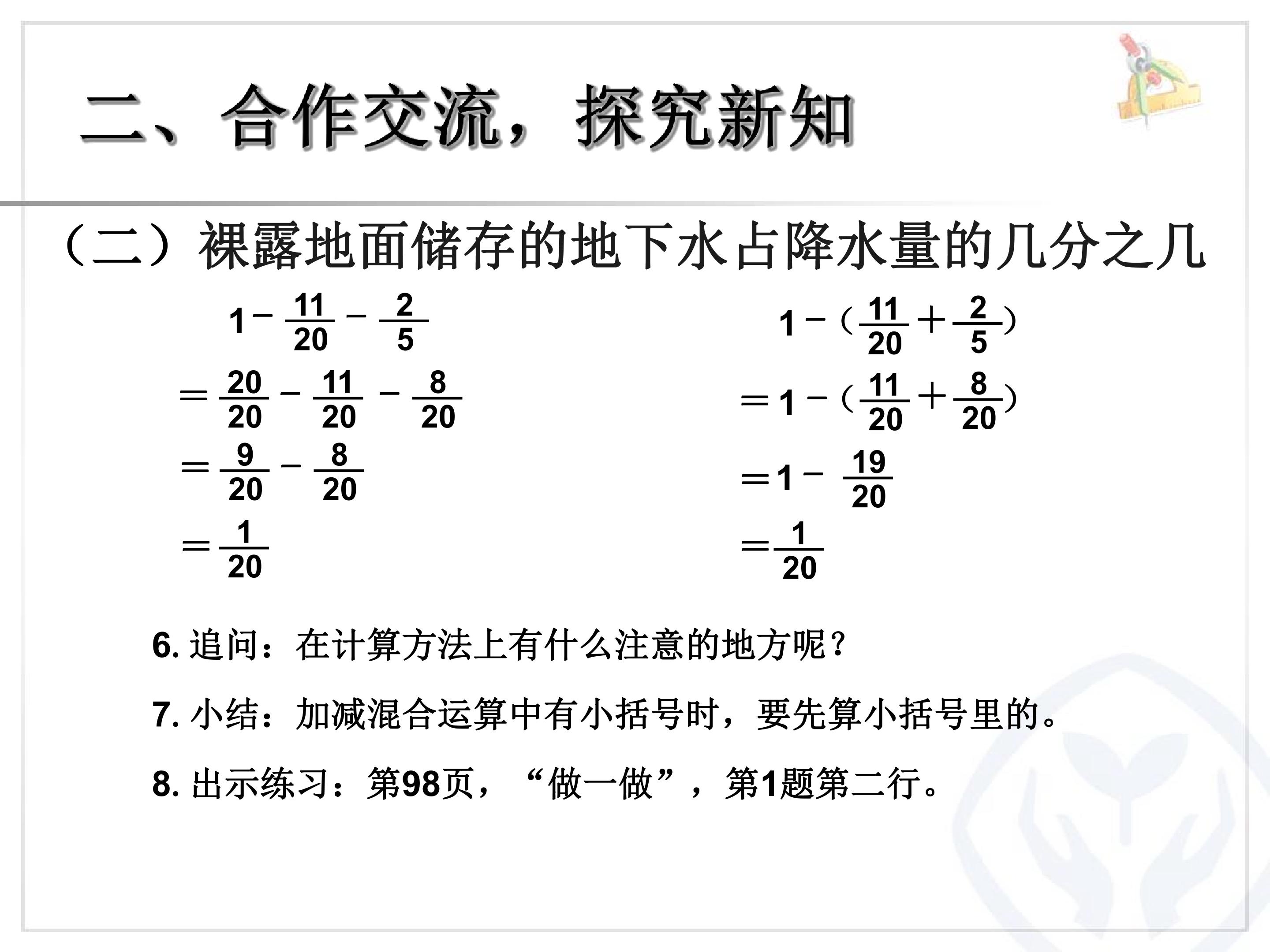 二、合作交流，探究新知

（二）裸露地面储存的地下水占降水量的几分之几

$1-\frac{11}{20}-\frac{2}{5}$

$=\frac{20}{20}-\frac{11}{20}-\frac{8}{20}$

$=\frac{9}{20}-\frac{8}{20}$

$=\frac{1}{20}$

$1-(\frac{11}{20}+\frac{2}{5})$

$=1-(\frac{11}{20}+\frac{8}{20})$

$=1-\frac{19}{20}$

$=\frac{1}{20}$

6. 追问：在计算方法上有什么注意的地方呢？

7. 小结：加减混合运算中有小括号时，要先算小括号里的。

8. 出示练习：第98页，“做一做”，第1题第二行。